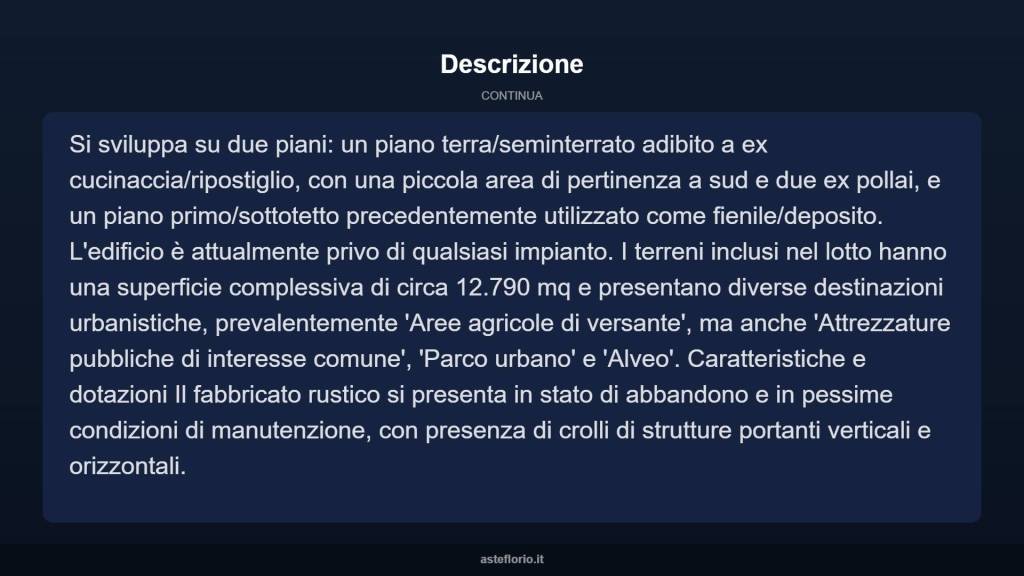 Descrizione

CONTINUA

Si sviluppa su due piani: un piano terra/seminterrato adibito a ex cucinaccia/ripostiglio, con una piccola area di pertinenza a sud e due ex pollai, e un piano primo/sottotetto precedentemente utilizzato come fienile/deposito. L'edificio è attualmente privo di qualsiasi impianto. I terreni inclusi nel lotto hanno una superficie complessiva di circa 12.790 mq e presentano diverse destinazioni urbanistiche, prevalentemente 'Aree agricole di versante', ma anche 'Attrezzature pubbliche di interesse comune', 'Parco urbano' e 'Alveo'. Caratteristiche e dotazioni Il fabbricato rustico si presenta in stato di abbandono e in pessime condizioni di manutenzione, con presenza di crolli di strutture portanti verticali e orizzontali.

asteflorio.it